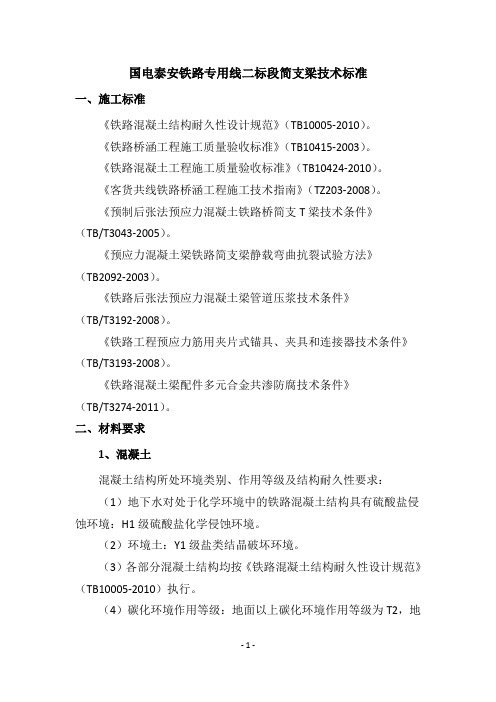 国电泰安铁路专用线二标段简支梁技术标准

一、施工标准

《铁路混凝土结构耐久性设计规范》（TB10005-2010）。

《铁路桥涵工程施工质量验收标准》（TB10415-2003）。

《铁路混凝土工程施工质量验收标准》（TB10424-2010）。

《客货共线铁路桥涵工程施工技术指南》（TZ203-2008）。

《预制后张法预应力混凝土铁路桥简支 T 梁技术条件》（TB/T3043-2005）。

《预应力混凝土梁铁路简支梁静载弯曲抗裂试验方法》（TB2092-2003）。

《铁路后张法预应力混凝土梁管道压浆技术条件》（TB/T3192-2008）。

《铁路工程预应力筋用夹片式锚具、夹具和连接器技术条件》（TB/T3193-2008）。

《铁路混凝土梁配件多元合金共渗防腐技术条件》（TB/T3274-2011）。

二、材料要求

1、混凝土

混凝土结构所处环境类别、作用等级及结构耐久性要求：

（1）地下水对处于化学环境中的铁路混凝土结构具有硫酸盐侵蚀环境：H1 级硫酸盐化学侵蚀环境。

（2）环境土：Y1 级盐类结晶破坏环境。

（3）各部分混凝土结构均按《铁路混凝土结构耐久性设计规范》（TB10005-2010）执行。

（4）碳化环境作用等级：地面以上碳化环境作用等级为 T2，地

- 1 -